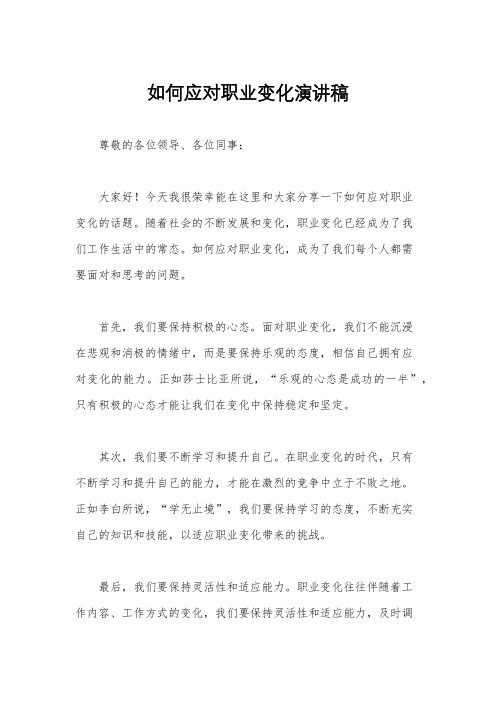 如何应对职业变化演讲稿

尊敬的各位领导、各位同事：

大家好！今天我很荣幸能在这里和大家分享一下如何应对职业变化的话题。随着社会的不断发展和变化，职业变化已经成为了我们工作生活中的常态。如何应对职业变化，成为了我们每个人都需要面对和思考的问题。

首先，我们要保持积极的心态。面对职业变化，我们不能沉浸在悲观和消极的情绪中，而是要保持乐观的态度，相信自己拥有应对变化的能力。正如莎士比亚所说，“乐观的心态是成功的一半”，只有积极的心态才能让我们在变化中保持稳定和坚定。

其次，我们要不断学习和提升自己。在职业变化的时代，只有不断学习和提升自己的能力，才能在激烈的竞争中立于不败之地。正如李白所说，“学无止境”，我们要保持学习的态度，不断充实自己的知识和技能，以适应职业变化带来的挑战。

最后，我们要保持灵活性和适应能力。职业变化往往伴随着工作内容、工作方式的变化，我们要保持灵活性和适应能力，及时调